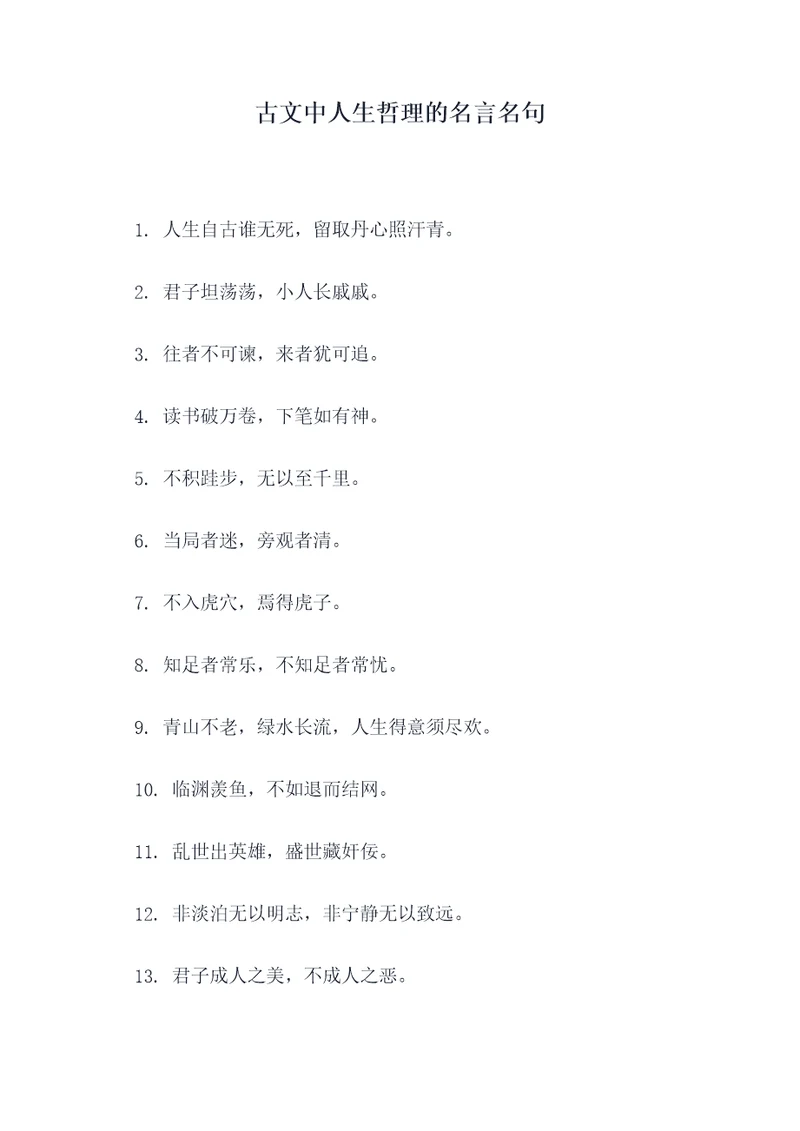 古文中人生哲理的名言名句

1. 人生自古谁无死，留取丹心照汗青。

2. 君子坦荡荡，小人长戚戚。

3. 往者不可谏，来者犹可追。

4. 读书破万卷，下笔如有神。

5. 不积跬步，无以至千里。

6. 当局者迷，旁观者清。

7. 不入虎穴，焉得虎子。

8. 知足者常乐，不知足者常忧。

9. 青山不老，绿水长流，人生得意须尽欢。

10. 临渊羡鱼，不如退而结网。

11. 乱世出英雄，盛世藏奸佞。

12. 非淡泊无以明志，非宁静无以致远。

13. 君子成人之美，不成人之恶。